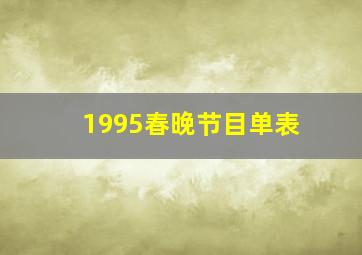 1995春晚节目单表